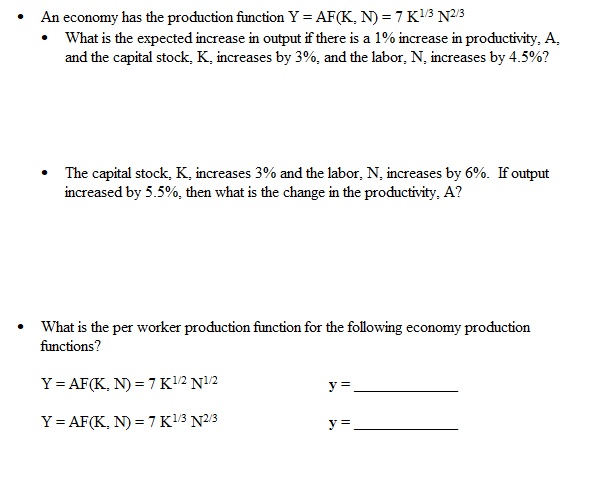 • An economy has the production function $Y = AF(K, N) = 7 K^{1/3} N^{2/3}$

• What is the expected increase in output if there is a 1% increase in productivity, A, and the capital stock, K, increases by 3%, and the labor, N, increases by 4.5%?

• The capital stock, K, increases 3% and the labor, N, increases by 6%. If output increased by 5.5%, then what is the change in the productivity, A?

• What is the per worker production function for the following economy production functions?

$Y = AF(K, N) = 7 K^{1/2} N^{1/2}$ y = ____

$Y = AF(K, N) = 7 K^{1/3} N^{2/3}$ y = ____